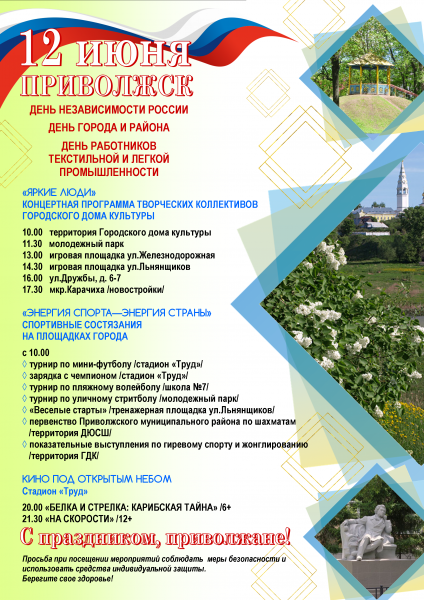 12 июня
ПРИВОЛЖСК

ДЕНЬ НЕЗАВИСИМОСТИ РОССИИ
ДЕНЬ ГОРОДА И РАЙОНА
ДЕНЬ РАБОТНИКОВ ТЕКСТИЛЬНОЙ И ЛЕГКОЙ ПРОМЫШЛЕННОСТИ

«ЯРКИЕ ЛЮДИ»
КОНЦЕРТНАЯ ПРОГРАММА ТВОРЧЕСКИХ КОЛЛЕКТИВОВ ГОРОДСКОГО ДОМА КУЛЬТУРЫ

10.00 территория Городского дома культуры
11.30 молодежный парк
13.00 игровая площадка ул.Железнодорожная
14.30 игровая площадка ул.Льнянщиков
16.00 ул.Дружбы, д. 6-7
17.30 мкр.Карачиха /новостройки/

«ЭНЕРГИЯ СПОРТА—ЭНЕРГИЯ СТРАНЫ»
СПОРТИВНЫЕ СОСТЯЗАНИЯ НА ПЛОЩАДКАХ ГОРОДА

с 10.00
◊ турнир по мини-футболу /стадион «Труд»/
◊ зарядка с чемпионом /стадион «Труд»/
◊ турнир по пляжному волейболу /школа №7/
◊ турнир по уличному стритболу /молодежный парк/
◊ «Веселые старты» /тренажерная площадка ул.Льнянщиков/
◊ первенство Приволжского муниципального района по шахматам /территория ДЮСШ/
◊ показательные выступления по гиревому спорту и жонглированию /территория ГДК/

КИНО ПОД ОТКРЫТЫМ НЕБОМ
Стадион «Труд»

20.00 «БЕЛКА И СТРЕЛКА: КАРИБСКАЯ ТАЙНА» /6+
21.30 «НА СКОРОСТИ» /12+

С праздником, приволжане!

Просьба при посещении мероприятий соблюдать меры безопасности и использовать средства индивидуальной защиты.
Берегите свое здоровье!